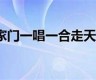 家门一唱一合走天